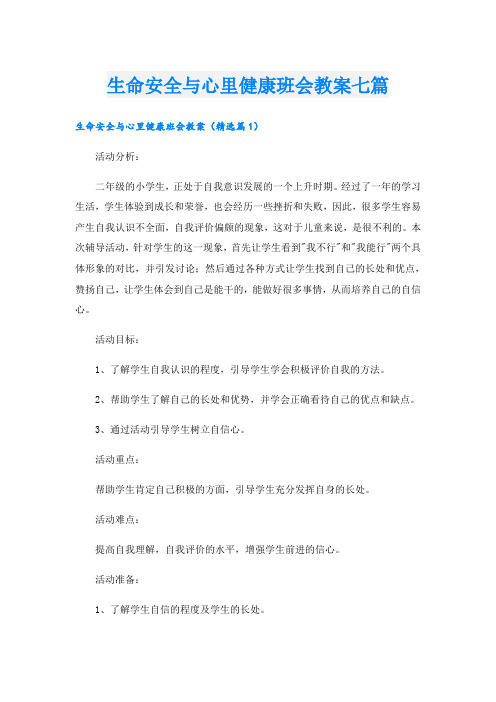 生命安全与心里健康班会教案七篇

生命安全与心里健康班会教案（精选篇1）

活动分析：

二年级的小学生，正处于自我意识发展的一个上升时期。经过了一年的学习生活，学生体验到成长和荣誉，也会经历一些挫折和失败，因此，很多学生容易产生自我认识不全面，自我评价偏颇的现象，这对于儿童来说，是很不利的。本次辅导活动，针对学生的这一现象，首先让学生看到"我不行"和"我能行"两个具体形象的对比，并引发讨论；然后通过各种方式让学生找到自己的长处和优点，赞扬自己，让学生体会到自己是能干的，能做好很多事情，从而培养自己的自信心。

活动目标：

1、了解学生自我认识的程度，引导学生学会积极评价自我的方法。

2、帮助学生了解自己的长处和优势，并学会正确看待自己的优点和缺点。

3、通过活动引导学生树立自信心。

活动重点：

帮助学生肯定自己积极的方面，引导学生充分发挥自身的长处。

活动难点：

提高自我理解，自我评价的水平，增强学生前进的信心。

活动准备：

1、了解学生自信的程度及学生的长处。